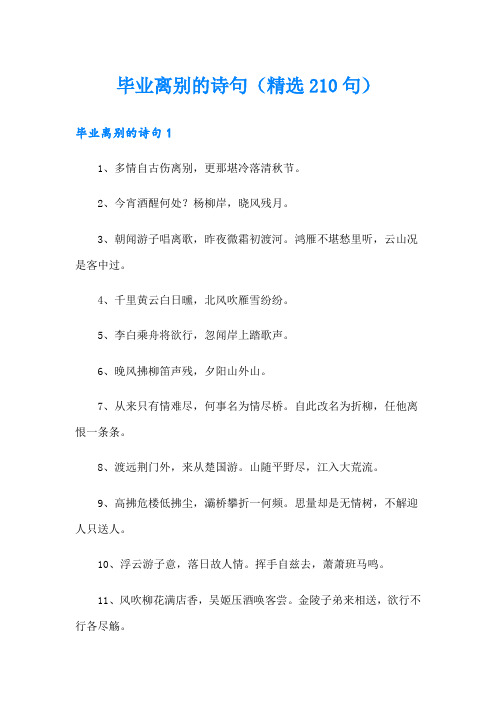 毕业离别的诗句（精选210句）

毕业离别的诗句1

1、多情自古伤离别，更那堪冷落清秋节。

2、今宵酒醒何处？杨柳岸，晓风残月。

3、朝闻游子唱离歌，昨夜微霜初渡河。鸿雁不堪愁里听，云山况是客中过。

4、千里黄云白日曛，北风吹雁雪纷纷。

5、李白乘舟将欲行，忽闻岸上踏歌声。

6、晚风拂柳笛声残，夕阳山外山。

7、从来只有情难尽，何事名为情尽桥。自此改名为折柳，任他离恨一条条。

8、渡远荆门外，来从楚国游。山随平野尽，江入大荒流。

9、高拂危楼低拂尘，灞桥攀折一何频。思量却是无情树，不解迎人只送人。

10、浮云游子意，落日故人情。挥手自兹去，萧萧班马鸣。

11、风吹柳花满店香，吴姬压酒唤客尝。金陵子弟来相送，欲行不行各尽觞。